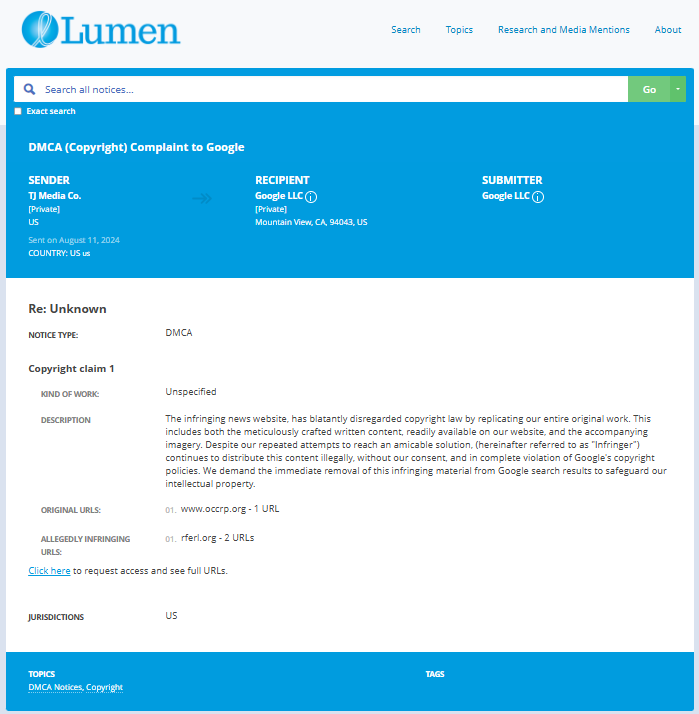 Lumen

Search Topics Research and Media Mentions About

Search all notices...

Go

Exact search

DMCA (Copyright) Complaint to Google

SENDER
TJ Media Co.
[Private]
US
Sent on August 11, 2024
COUNTRY: US us

RECIPIENT
Google LLC
[Private]
Mountain View, CA, 94043, US

SUBMITTER
Google LLC

Re: Unknown

NOTICE TYPE: DMCA

Copyright claim 1

KIND OF WORK: Unspecified

DESCRIPTION The infringing news website, has blatantly disregarded copyright law by replicating our entire original work. This includes both the meticulously crafted written content, readily available on our website, and the accompanying imagery. Despite our repeated attempts to reach an amicable solution, (hereinafter referred to as "Infringer") continues to distribute this content illegally, without our consent, and in complete violation of Google's copyright policies. We demand the immediate removal of this infringing material from Google search results to safeguard our intellectual property.

ORIGINAL URLS: 01. www.occrp.org - 1 URL

ALLEGEDLY INFRINGING URLS: 01. rferl.org - 2 URLs

Click here to request access and see full URLs.

JURISDICTIONS US

TOPICS
DMCA Notices, Copyright

TAGS